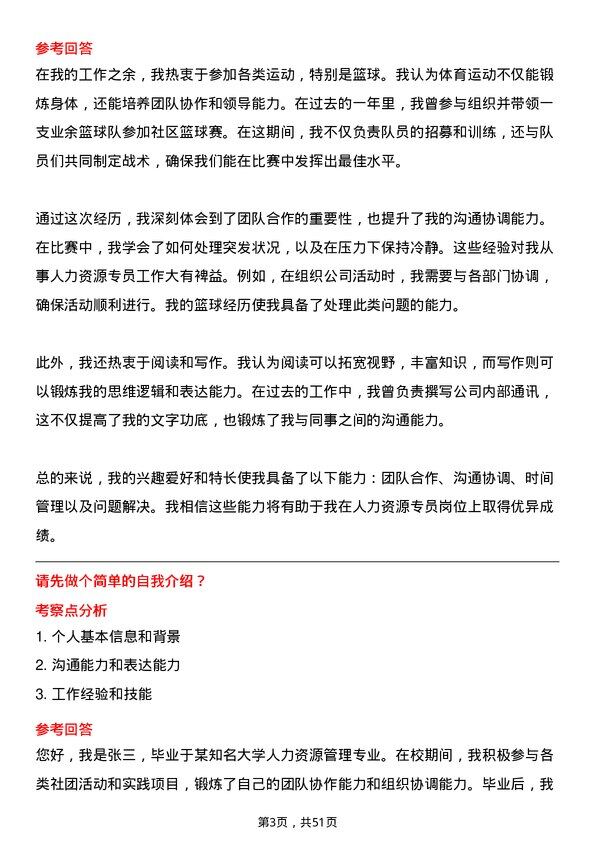 参考回答
在我的工作之余，我热衷于参加各类运动，特别是篮球。我认为体育运动不仅能锻炼身体，还能培养团队协作和领导能力。在过去的一年里，我曾参与组织并带领一支业余篮球队参加社区篮球赛。在这期间，我不仅负责队员的招募和训练，还与队员们共同制定战术，确保我们能在比赛中发挥出最佳水平。

通过这次经历，我深刻体会到了团队合作的重要性，也提升了我的沟通协调能力。在比赛中，我学会了如何处理突发状况，以及在压力下保持冷静。这些经验对我从事人力资源专员工作大有裨益。例如，在组织公司活动时，我需要与各部门协调，确保活动顺利进行。我的篮球经历使我具备了处理此类问题的能力。

此外，我还热衷于阅读和写作。我认为阅读可以拓宽视野，丰富知识，而写作则可以锻炼我的思维逻辑和表达能力。在过去的工作中，我曾负责撰写公司内部通讯，这不仅提高了我的文字功底，也锻炼了我与同事之间的沟通能力。

总的来说，我的兴趣爱好和特长使我具备了以下能力：团队合作、沟通协调、时间管理以及问题解决。我相信这些能力将有助于我在人力资源专员岗位上取得优异成绩。

请先做个简单的自我介绍？
考察点分析
1. 个人基本信息和背景
2. 沟通能力和表达能力
3. 工作经验和技能
参考回答
您好，我是张三，毕业于某知名大学人力资源管理专业。在校期间，我积极参与各类社团活动和实践项目，锻炼了自己的团队协作能力和组织协调能力。毕业后，我

第3页，共51页